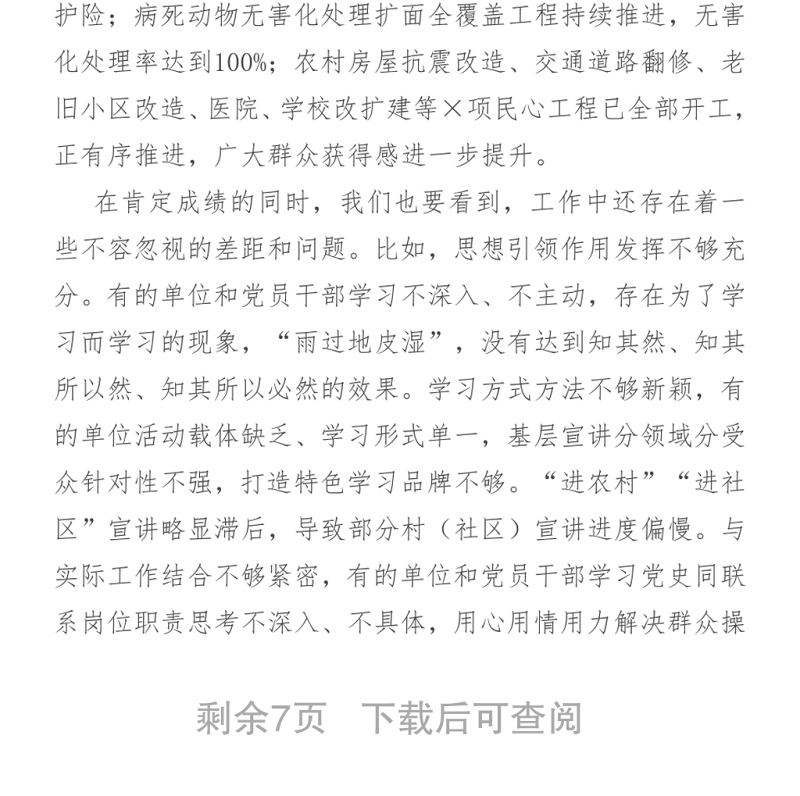 护险；病死动物无害化处理扩面全覆盖工程持续推进，无害化处理率达到100%；农村房屋抗震改造、交通道路翻修、老旧小区改造、医院、学校改扩建等×项民心工程已全部开工，正有序推进，广大群众获得感进一步提升。

在肯定成绩的同时，我们也要看到，工作中还存在着一些不容忽视的差距和问题。比如，思想引领作用发挥不够充分。有的单位和党员干部学习不深入、不主动，存在为了学习而学习的现象，“雨过地皮湿”，没有达到知其然、知其所以然、知其所以必然的效果。学习方式方法不够新颖，有的单位活动载体缺乏、学习形式单一，基层宣讲分领域分受众针对性不强，打造特色学习品牌不够。“进农村”“进社区”宣讲略显滞后，导致部分村（社区）宣讲进度偏慢。与实际工作结合不够紧密，有的单位和党员干部学习党史同联系岗位职责思考不深入、不具体，用心用情用力解决群众操

剩余7页 下载后可查阅